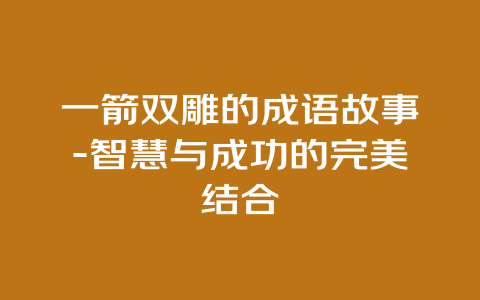 一箭双雕的成语故事-智慧与成功的完美结合